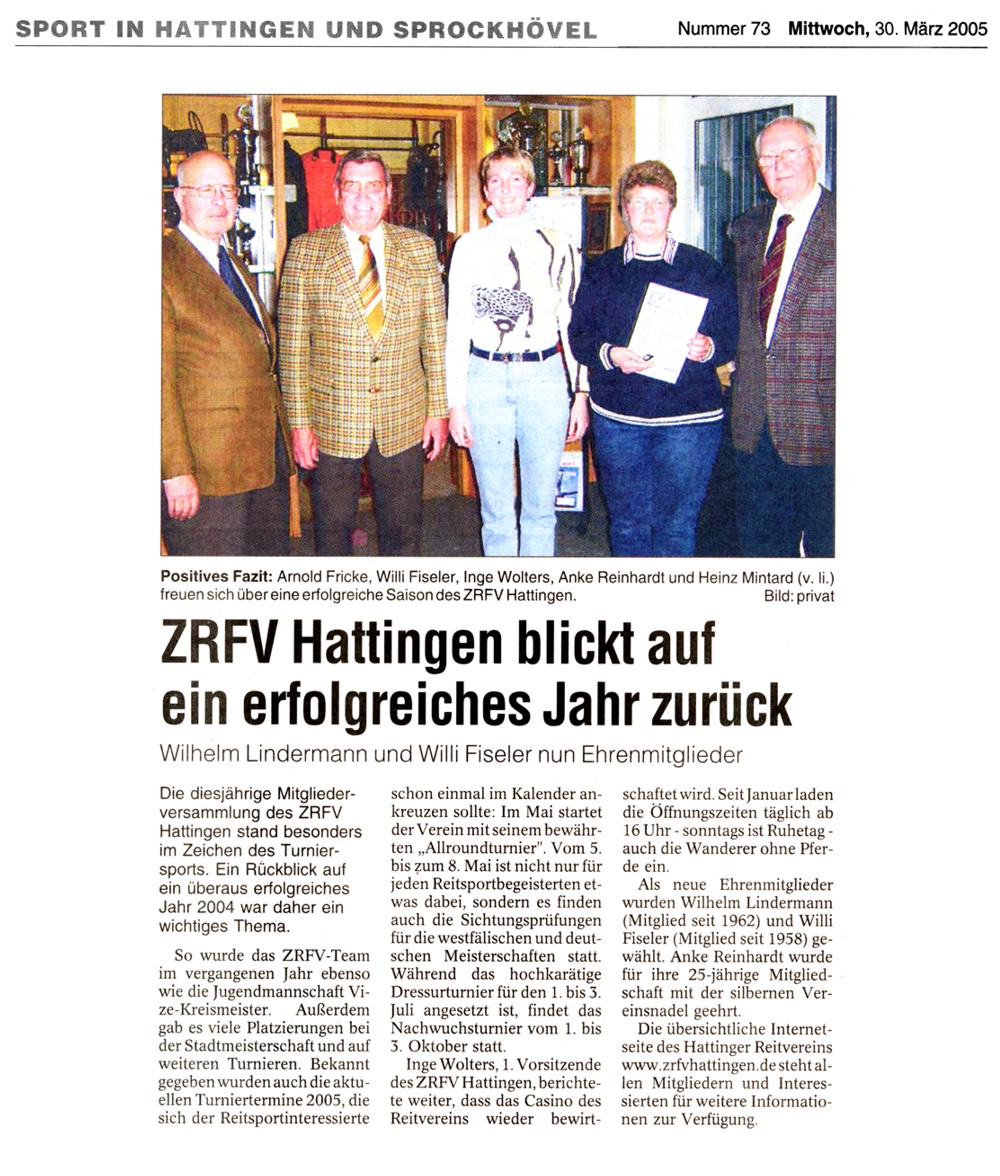 SPORT IN HATTINGEN UND SPROCKHÖVEL Nummer 73 Mittwoch, 30. März 2005

Positives Fazit: Arnold Fricke, Willi Fiseler, Inge Wolters, Anke Reinhardt und Heinz Mintard (v. li.) freuen sich über eine erfolgreiche Saison des ZRFV Hattingen. Bild: privat

ZRFV Hattingen blickt auf ein erfolgreiches Jahr zurück

Wilhelm Lindermann und Willi Fiseler nun Ehrenmitglieder

Die diesjährige Mitgliederversammlung des ZRFV Hattingen stand besonders im Zeichen des Turniersports. Ein Rückblick auf ein überaus erfolgreiches Jahr 2004 war daher ein wichtiges Thema.

So wurde das ZRFV-Team im vergangenen Jahr ebenso wie die Jugendmannschaft Vize-Kreismeister. Außerdem gab es viele Platzierungen bei der Stadtmeisterschaft und auf weiteren Turnieren. Bekannt gegeben wurden auch die aktuellen Turniertermine 2005, die sich der Reitsportinteressierte schon einmal im Kalender ankreuzen sollte: Im Mai startet der Verein mit seinem bewährten „Allroundturnier". Vom 5. bis zum 8. Mai ist nicht nur für jeden Reitsportbegeisterten etwas dabei, sondern es finden auch die Sichtungsprüfungen für die westfälischen und deutschen Meisterschaften statt. Während das hochkarätige Dressurturnier für den 1. bis 3. Juli angesetzt ist, findet das Nachwuchsturnier vom 1. bis 3. Oktober statt.

Inge Wolters, 1. Vorsitzende des ZRFV Hattingen, berichtete weiter, dass das Casino des Reitvereins wieder bewirtschaftet wird. Seit Januar laden die Öffnungszeiten täglich ab 16 Uhr - sonntags ist Ruhetag - auch die Wanderer ohne Pferde ein.

Als neue Ehrenmitglieder wurden Wilhelm Lindermann (Mitglied seit 1962) und Willi Fiseler (Mitglied seit 1958) gewählt. Anke Reinhardt wurde für ihre 25-jährige Mitgliedschaft mit der silbernen Vereinsnadel geehrt.

Die übersichtliche Internetseite des Hattinger Reitvereins www.zrfvhattingen.de steht allen Mitgliedern und Interessierten für weitere Informationen zur Verfügung.